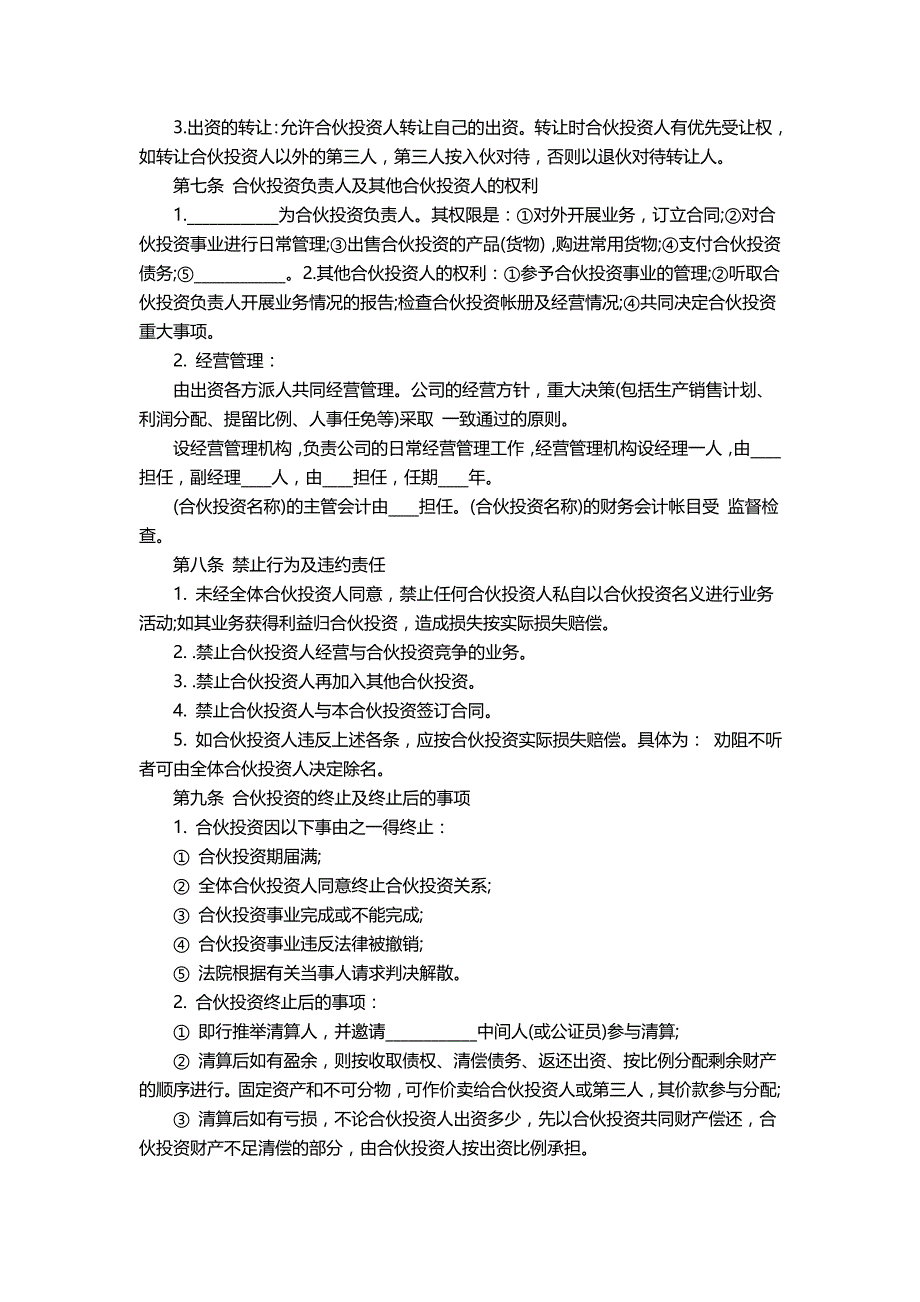 3.出资的转让:允许合伙投资人转让自己的出资。转让时合伙投资人有优先受让权，如转让合伙投资人以外的第三人，第三人按入伙对待，否则以退伙对待转让人。

第七条 合伙投资负责人及其他合伙投资人的权利

1.___________为合伙投资负责人。其权限是：①对外开展业务，订立合同;②对合伙投资事业进行日常管理;③出售合伙投资的产品(货物)，购进常用货物;④支付合伙投资债务;⑤___________。2.其他合伙投资人的权利：①参予合伙投资事业的管理;②听取合伙投资负责人开展业务情况的报告;检查合伙投资帐册及经营情况;④共同决定合伙投资重大事项。

2. 经营管理：

由出资各方派人共同经营管理。公司的经营方针，重大决策(包括生产销售计划、利润分配、提留比例、人事任免等)采取 一致通过的原则。

设经营管理机构，负责公司的日常经营管理工作，经营管理机构设经理一人，由____担任，副经理____人，由____担任，任期____年。

(合伙投资名称)的主管会计由____担任。(合伙投资名称)的财务会计帐目受 监督检查。

第八条 禁止行为及违约责任

1. 未经全体合伙投资人同意，禁止任何合伙投资人私自以合伙投资名义进行业务活动;如其业务获得利益归合伙投资，造成损失按实际损失赔偿。

2. .禁止合伙投资人经营与合伙投资竞争的业务。

3. .禁止合伙投资人再加入其他合伙投资。

4. 禁止合伙投资人与本合伙投资签订合同。

5. 如合伙投资人违反上述各条，应按合伙投资实际损失赔偿。具体为： 劝阻不听者可由全体合伙投资人决定除名。

第九条 合伙投资的终止及终止后的事项

1. 合伙投资因以下事由之一得终止：

① 合伙投资期届满;

② 全体合伙投资人同意终止合伙投资关系;

③ 合伙投资事业完成或不能完成;

④ 合伙投资事业违反法律被撤销;

⑤ 法院根据有关当事人请求判决解散。

2. 合伙投资终止后的事项：

① 即行推举清算人，并邀请___________中间人(或公证员)参与清算;

② 清算后如有盈余，则按收取债权、清偿债务、返还出资、按比例分配剩余财产的顺序进行。固定资产和不可分物，可作价卖给合伙投资人或第三人，其价款参与分配;

③ 清算后如有亏损，不论合伙投资人出资多少，先以合伙投资共同财产偿还，合伙投资财产不足清偿的部分，由合伙投资人按出资比例承担。